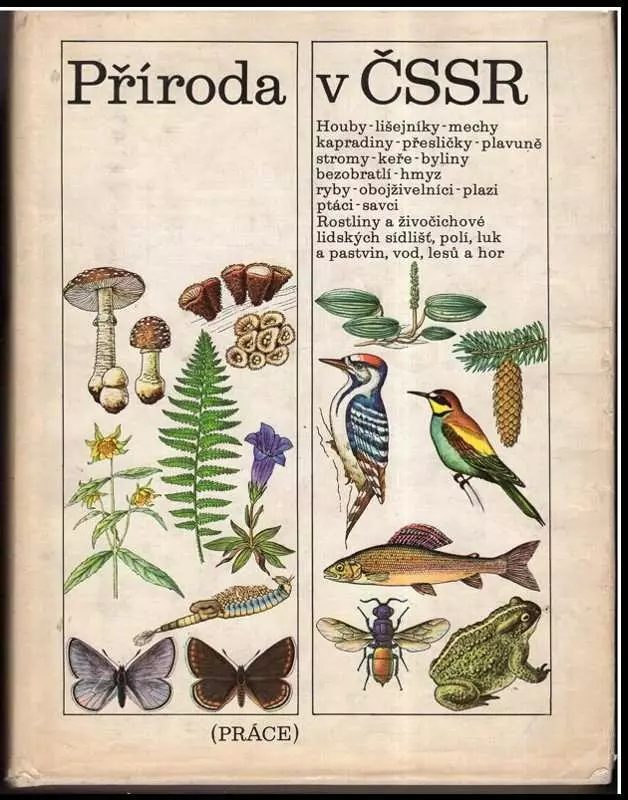 Příroda v ČSSR

Houby - lišejníky - mechy
kapradiny - přesličky - plavuně
stromy - keře - byliny
bezobratlí - hmyz
ryby - obojživelníci - plazi
ptáci - savci
Rostliny a živočichové lidských sídlišť, polí, luk a pastvin, vod, lesů a hor

(PRÁCE)